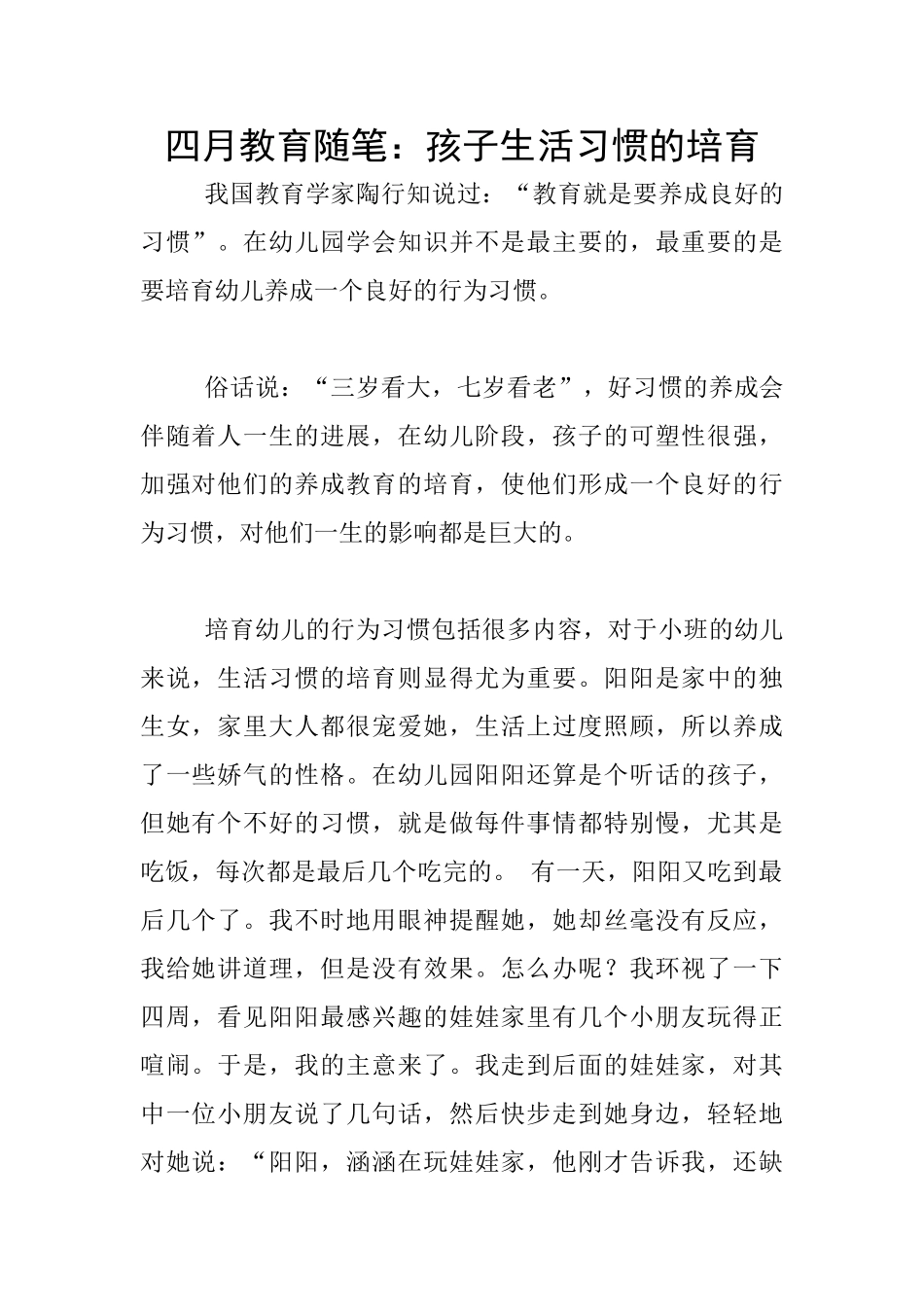 四月教育随笔：孩子生活习惯的培育

我国教育学家陶行知说过：“教育就是要养成良好的习惯”。在幼儿园学会知识并不是最主要的，最重要的是要培育幼儿养成一个良好的行为习惯。

俗话说：“三岁看大，七岁看老”，好习惯的养成会伴随着人一生的进展，在幼儿阶段，孩子的可塑性很强，加强对他们的养成教育的培育，使他们形成一个良好的行为习惯，对他们一生的影响都是巨大的。

培育幼儿的行为习惯包括很多内容，对于小班的幼儿来说，生活习惯的培育则显得尤为重要。阳阳是家中的独生女，家里大人都很宠爱她，生活上过度照顾，所以养成了一些娇气的性格。在幼儿园阳阳还算是个听话的孩子，但她有个不好的习惯，就是做每件事情都特别慢，尤其是吃饭，每次都是最后几个吃完的。 有一天，阳阳又吃到最后几个了。我不时地用眼神提醒她，她却丝毫没有反应，我给她讲道理，但是没有效果。怎么办呢？我环视了一下四周，看见阳阳最感兴趣的娃娃家里有几个小朋友玩得正喧闹。于是，我的主意来了。我走到后面的娃娃家，对其中一位小朋友说了几句话，然后快步走到她身边，轻轻地对她说：“阳阳，涵涵在玩娃娃家，他刚才告诉我，还缺